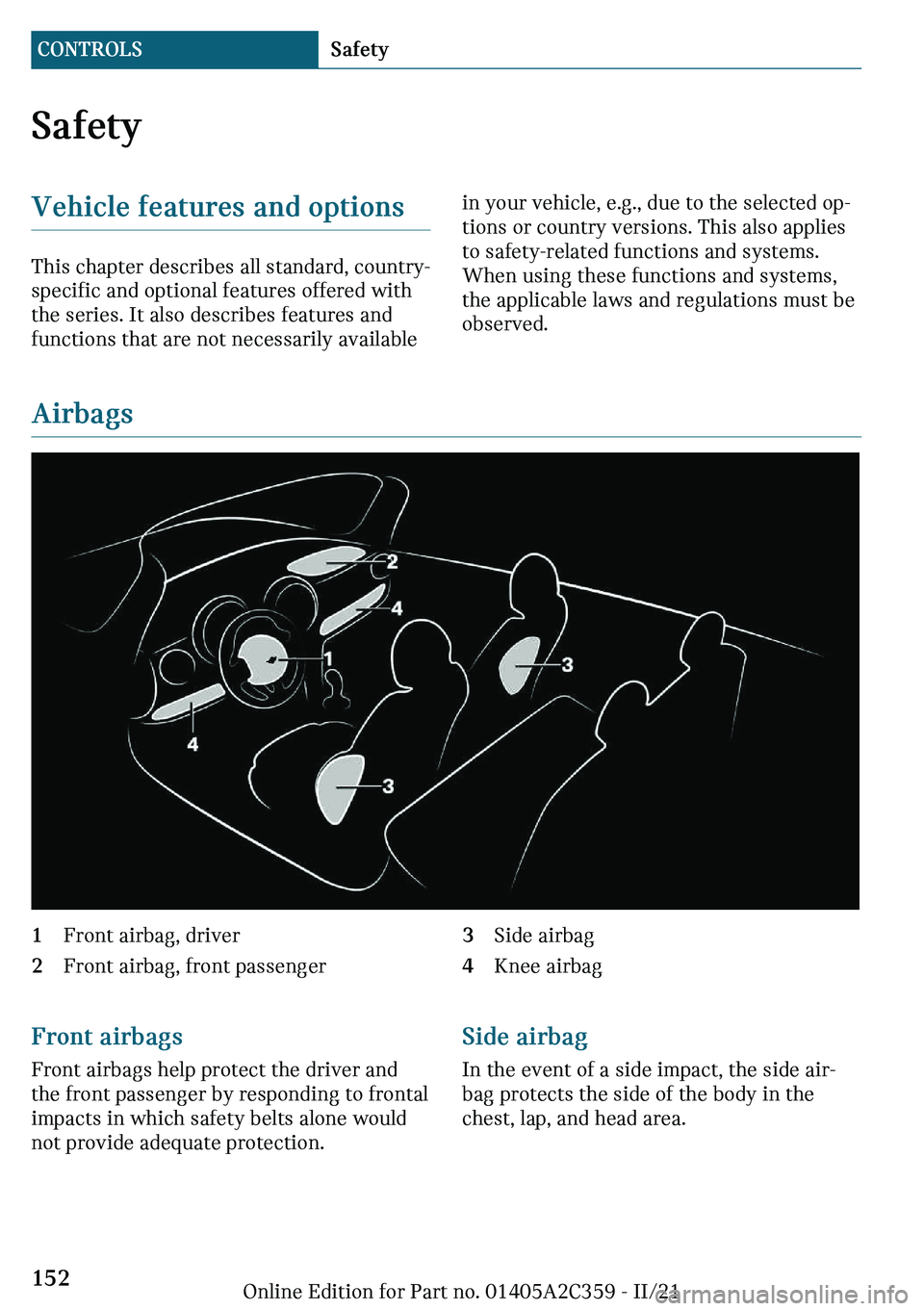 CONTROLS Safety

Safety

Vehicle features and options

This chapter describes all standard, country-specific and optional features offered with the series. It also describes features and functions that are not necessarily available in your vehicle, e.g., due to the selected options or country versions. This also applies to safety-related functions and systems. When using these functions and systems, the applicable laws and regulations must be observed.

Airbags

2
4
1
3
4
3

1 Front airbag, driver
2 Front airbag, front passenger
3 Side airbag
4 Knee airbag

Front airbags

Front airbags help protect the driver and the front passenger by responding to frontal impacts in which safety belts alone would not provide adequate protection.

Side airbag

In the event of a side impact, the side airbag protects the side of the body in the chest, lap, and head area.

152

Online Edition for Part no. 01405A2C359 - II/21

carmanualsonline.info